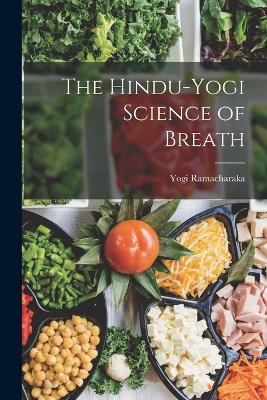 The Hindu-Yogi Science of Breath

Yogi Ramacharaka